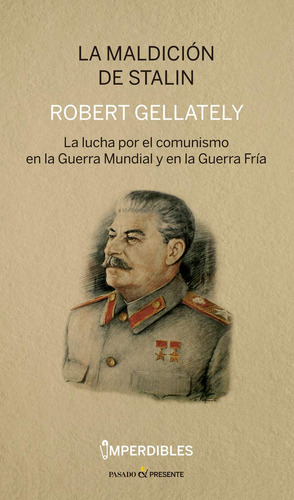 LA MALDICIÓN DE STALIN

ROBERT GELLATELY

La lucha por el comunismo en la Guerra Mundial y en la Guerra Fría

IMPERDIBLES

PASADO & PRESENTE